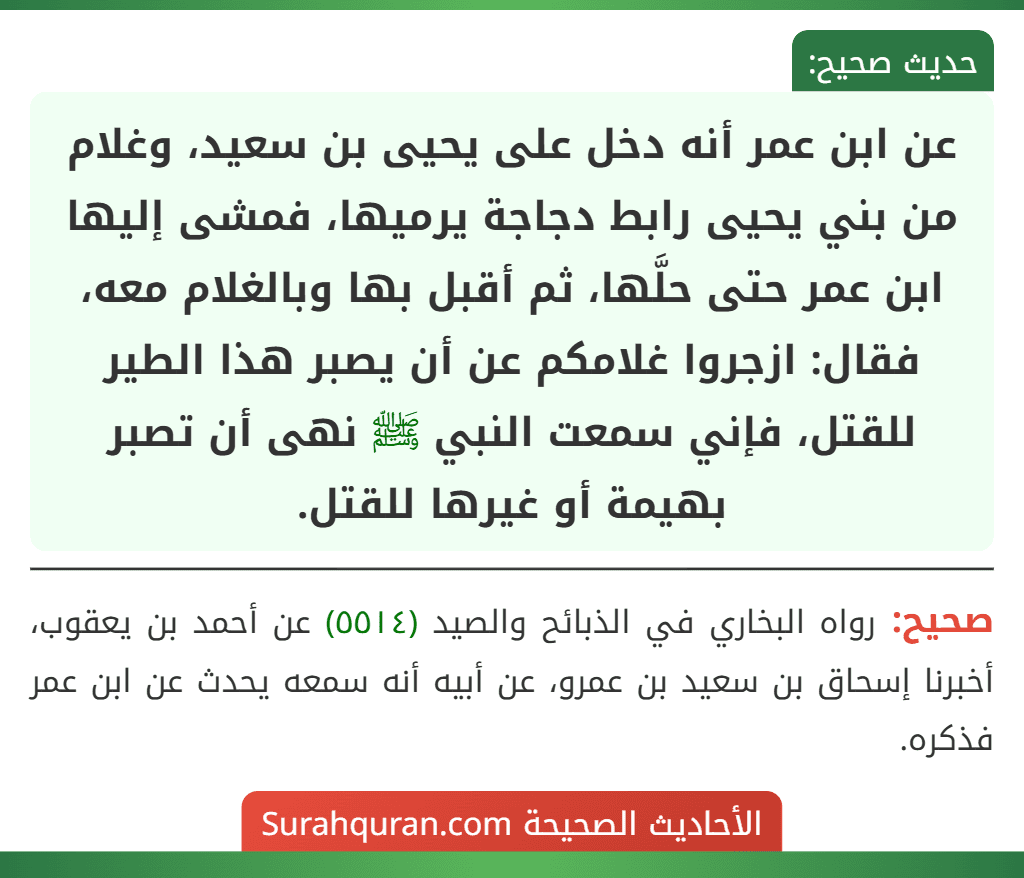 حديث صحيح:

عن ابن عمر أنه دخل على يحيى بن سعيد، وغلام من بني يحيى رابط دجاجة يرميها، فمشى إليها ابن عمر حتى حلَّها، ثم أقبل بها وبالغلام معه، فقال: ازجروا غلامكم عن أن يصبر هذا الطير للقتل، فإني سمعت النبي ﷺ نهى أن تصبر بهيمة أو غيرها للقتل.

صحيح: رواه البخاري في الذبائح والصيد (٥٥١٤) عن أحمد بن يعقوب، أخبرنا إسحاق بن سعيد بن عمرو، عن أبيه أنه سمعه يحدث عن ابن عمر فذكره.

الأحاديث الصحيحة Surahquran.com